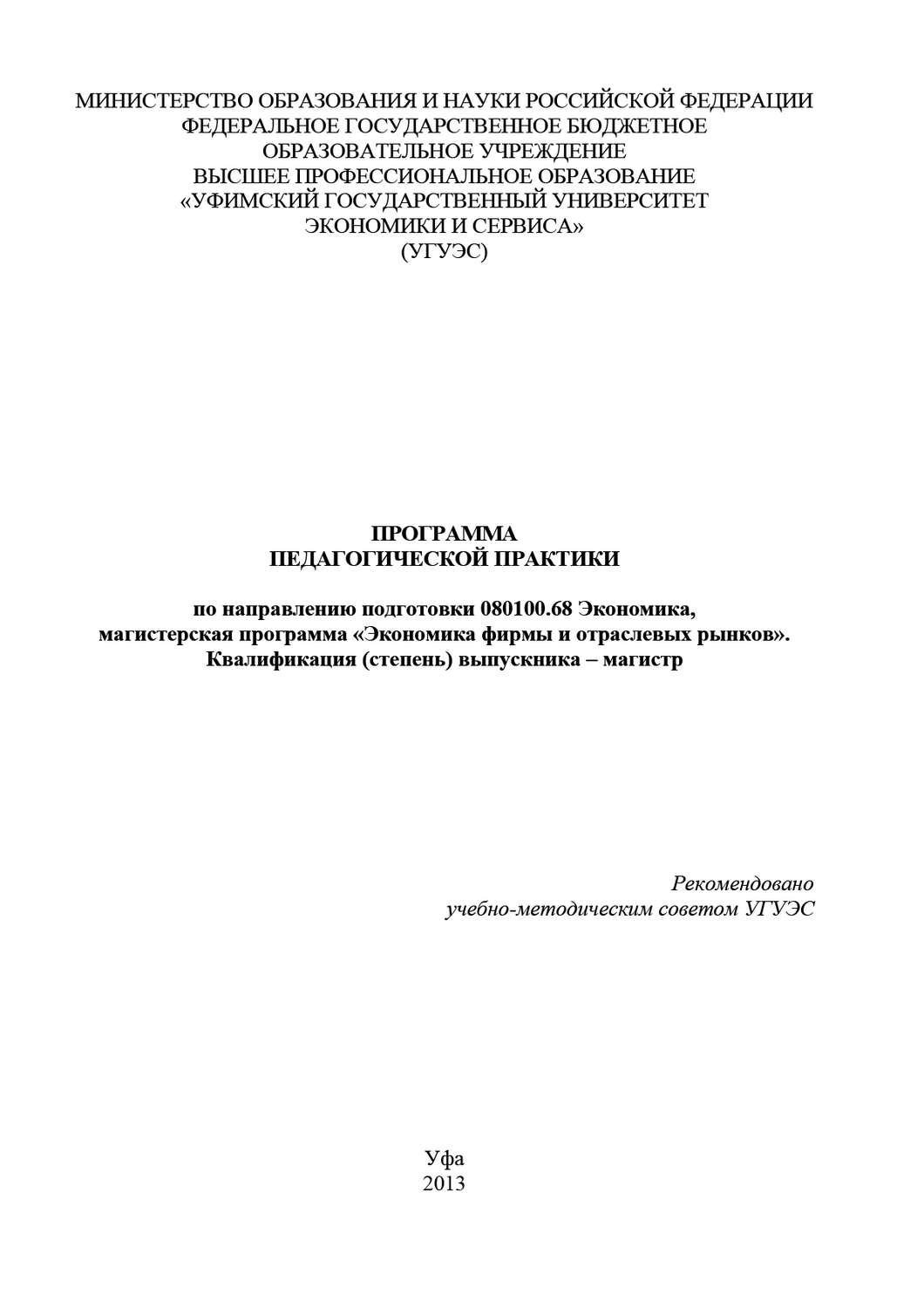 МИНИСТЕРСТВО ОБРАЗОВАНИЯ И НАУКИ РОССИЙСКОЙ ФЕДЕРАЦИИ
ФЕДЕРАЛЬНОЕ ГОСУДАРСТВЕННОЕ БЮДЖЕТНОЕ
ОБРАЗОВАТЕЛЬНОЕ УЧРЕЖДЕНИЕ
ВЫСШЕЕ ПРОФЕССИОНАЛЬНОЕ ОБРАЗОВАНИЕ
«УФИМСКИЙ ГОСУДАРСТВЕННЫЙ УНИВЕРСИТЕТ
ЭКОНОМИКИ И СЕРВИСА»
(УГУЭС)

ПРОГРАММА
ПЕДАГОГИЧЕСКОЙ ПРАКТИКИ

по направлению подготовки 080100.68 Экономика,
магистерская программа «Экономика фирмы и отраслевых рынков».
Квалификация (степень) выпускника – магистр

Рекомендовано
учебно-методическим советом УГУЭС

Уфа
2013